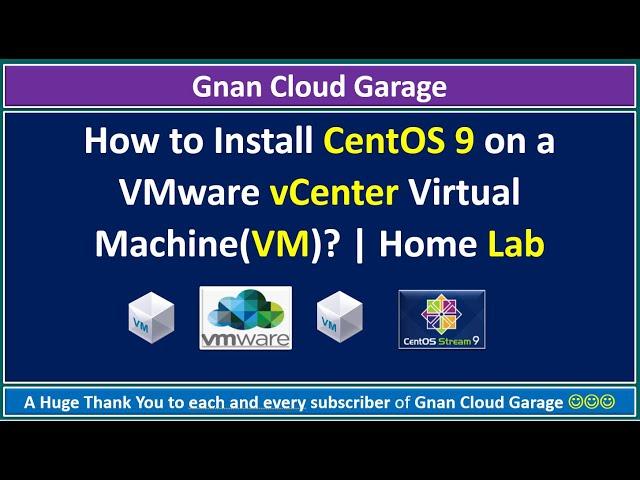 Gnan Cloud Garage

How to Install CentOS 9 on a VMware vCenter Virtual Machine(VM)? | Home Lab

VM

vmware

VM

CentOS Stream 9

A Huge Thank You to each and every subscriber of Gnan Cloud Garage ☺☺☺